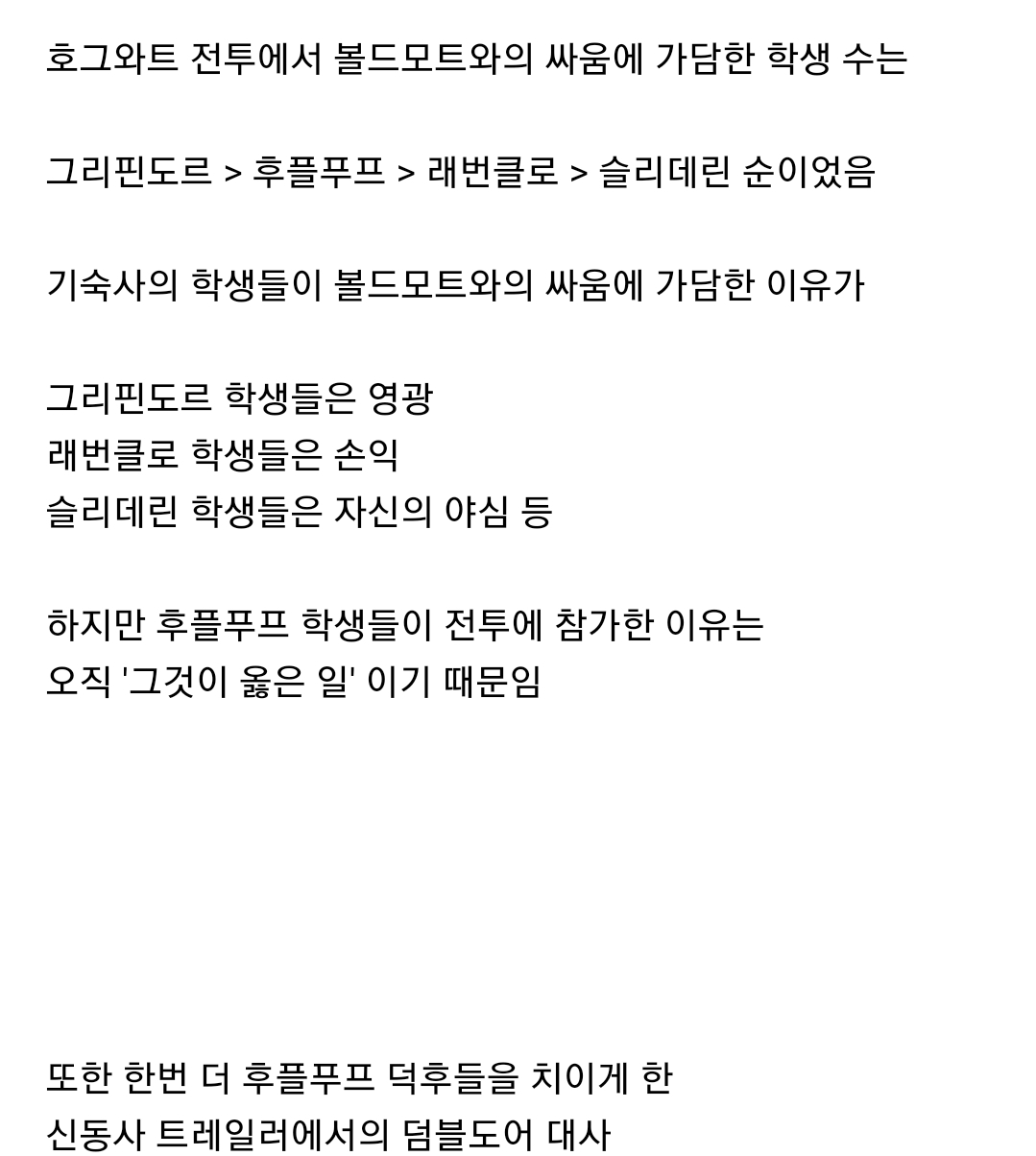 호그와트 전투에서 볼드모트와의 싸움에 가담한 학생 수는

그리핀도르 > 후플푸프 > 래번클로 > 슬리데린 순이었음

기숙사의 학생들이 볼드모트와의 싸움에 가담한 이유가

그리핀도르 학생들은 영광
래번클로 학생들은 손익
슬리데린 학생들은 자신의 야심 등

하지만 후플푸프 학생들이 전투에 참가한 이유는
오직 '그것이 옳은 일' 이기 때문임

또한 한번 더 후플푸프 덕후들을 치이게 한
신동사 트레일러에서의 덤블도어 대사